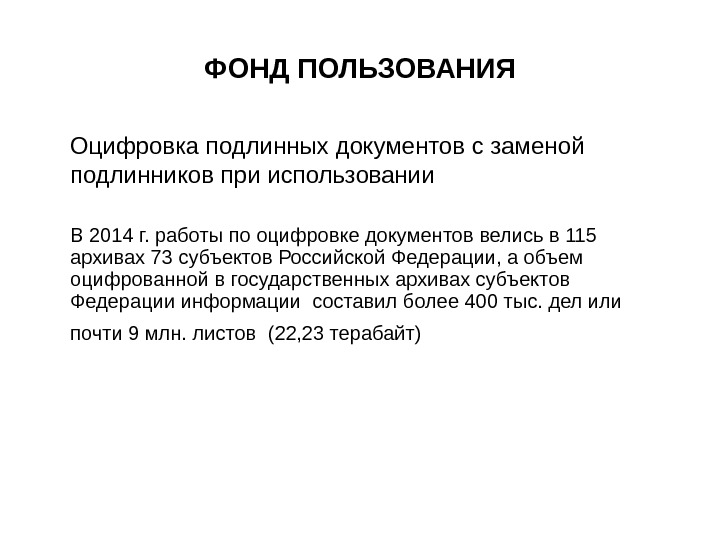 ФОНД ПОЛЬЗОВАНИЯ

Оцифровка подлинных документов с заменой подлинников при использовании

В 2014 г. работы по оцифровке документов велись в 115 архивах 73 субъектов Российской Федерации, а объем оцифрованной в государственных архивах субъектов Федерации информации составил более 400 тыс. дел или почти 9 млн. листов (22,23 терабайт)